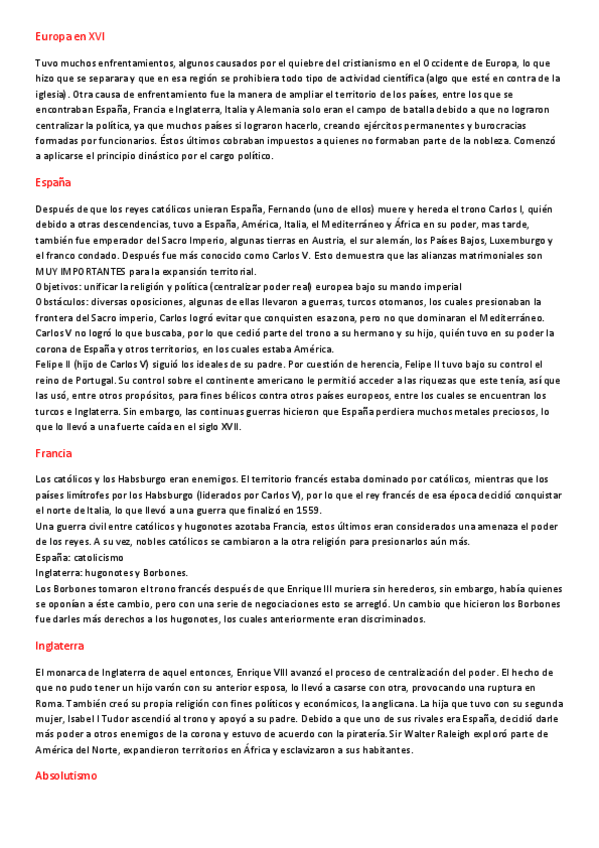 Europa en XVI

Tuvo muchos enfrentamientos, algunos causados por el quiebre del cristianismo en el Occidente de Europa, lo que hizo que se separara y que en esa región se prohibiera todo tipo de actividad científica (algo que esté en contra de la iglesia). Otra causa de enfrentamiento fue la manera de ampliar el territorio de los países, entre los que se encontraban España, Francia e Inglaterra, Italia y Alemania solo eran el campo de batalla debido a que no lograron centralizar la política, ya que muchos países si lograron hacerlo, creando ejércitos permanentes y burocracias formadas por funcionarios. Éstos últimos cobraban impuestos a quienes no formaban parte de la nobleza. Comenzó a aplicarse el principio dinástico por el cargo político.

España

Después de que los reyes católicos unieran España, Fernando (uno de ellos) muere y hereda el trono Carlos I, quién debido a otras descendencias, tuvo a España, América, Italia, el Mediterráneo y África en su poder, mas tarde, también fue emperador del Sacro Imperio, algunas tierras en Austria, el sur alemán, los Países Bajos, Luxemburgo y el franco condado. Después fue más conocido como Carlos V. Esto demuestra que las alianzas matrimoniales son MUY IMPORTANTES para la expansión territorial.
Objetivos: unificar la religión y política (centralizar poder real) europea bajo su mando imperial
Obstáculos: diversas oposiciones, algunas de ellas llevaron a guerras, turcos otomanos, los cuales presionaban la frontera del Sacro imperio, Carlos logró evitar que conquisten esa zona, pero no que dominaran el Mediterráneo. Carlos V no logró lo que buscaba, por lo que cedió parte del trono a su hermano y su hijo, quién tuvo en su poder la corona de España y otros territorios, en los cuales estaba América.
Felipe II (hijo de Carlos V) siguió los ideales de su padre. Por cuestión de herencia, Felipe II tuvo bajo su control el reino de Portugal. Su control sobre el continente americano le permitió acceder a las riquezas que este tenía, así que las usó, entre otros propósitos, para fines bélicos contra otros países europeos, entre los cuales se encuentran los turcos e Inglaterra. Sin embargo, las continuas guerras hicieron que España perdiera muchos metales preciosos, lo que lo llevó a una fuerte caída en el siglo XVII.

Francia

Los católicos y los Habsburgo eran enemigos. El territorio francés estaba dominado por católicos, mientras que los países limítrofes por los Habsburgo (liderados por Carlos V), por lo que el rey francés de esa época decidió conquistar el norte de Italia, lo que llevó a una guerra que finalizó en 1559.
Una guerra civil entre católicos y hugonotes azotaba Francia, estos últimos eran considerados una amenaza el poder de los reyes. A su vez, nobles católicos se cambiaron a la otra religión para presionarlos aún más.
España: catolicismo
Inglaterra: hugonotes y Borbones.
Los Borbones tomaron el trono francés después de que Enrique III muriera sin herederos, sin embargo, había quienes se oponían a éste cambio, pero con una serie de negociaciones esto se arregló. Un cambio que hicieron los Borbones fue darles más derechos a los hugonotes, los cuales anteriormente eran discriminados.

Inglaterra

El monarca de Inglaterra de aquel entonces, Enrique VIII avanzó el proceso de centralización del poder. El hecho de que no pudo tener un hijo varón con su anterior esposa, lo llevó a casarse con otra, provocando una ruptura en Roma. También creó su propia religión con fines políticos y económicos, la anglicana. La hija que tuvo con su segunda mujer, Isabel I Tudor ascendió al trono y apoyó a su padre. Debido a que uno de sus rivales era España, decidió darle más poder a otros enemigos de la corona y estuvo de acuerdo con la piratería. Sir Walter Raleigh exploró parte de América del Norte, expandieron territorios en África y esclavizaron a sus habitantes.

Absolutismo